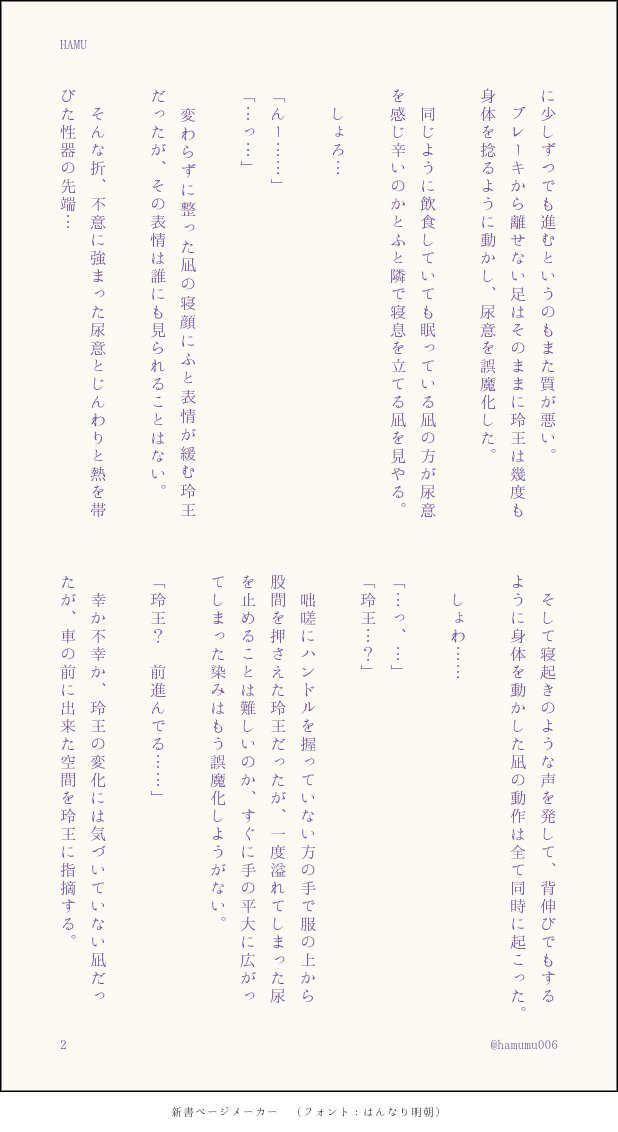 HAMU

に少しずつでも進むというのもまた質が悪い。
ブレーキから離せない足はそのままに玲王は幾度も身体を捻るように動かし、尿意を誤魔化した。

同じように飲食していても眠っている凪の方が尿意を感じ辛いのかとふと隣で寝息を立てる凪を見やる。

しょろ…

「んー……」
「…っ…」

変わらずに整った凪の寝顔にふと表情が緩む玲王だったが、その表情は誰にも見られることはない。

そんな折、不意に強まった尿意とじんわりと熱を帯びた性器の先端…

そして寝起きのような声を発して、背伸びでもするように身体を動かした凪の動作は全て同時に起こった。

しょわ……

「…っ、…」
「玲王…？」

咄嗟にハンドルを握っていない方の手で服の上から股間を押さえた玲王だったが、一度溢れてしまった尿を止めることは難しいのか、すぐに手の平大に広がってしまった染みはもう誤魔化しようがない。

「玲王？　前進んでる……」

幸か不幸か、玲王の変化には気づいていない凪だったが、車の前に出来た空間を玲王に指摘する。

2

@hamumu006

新書ページメーカー　（フォント：はんなり明朝）